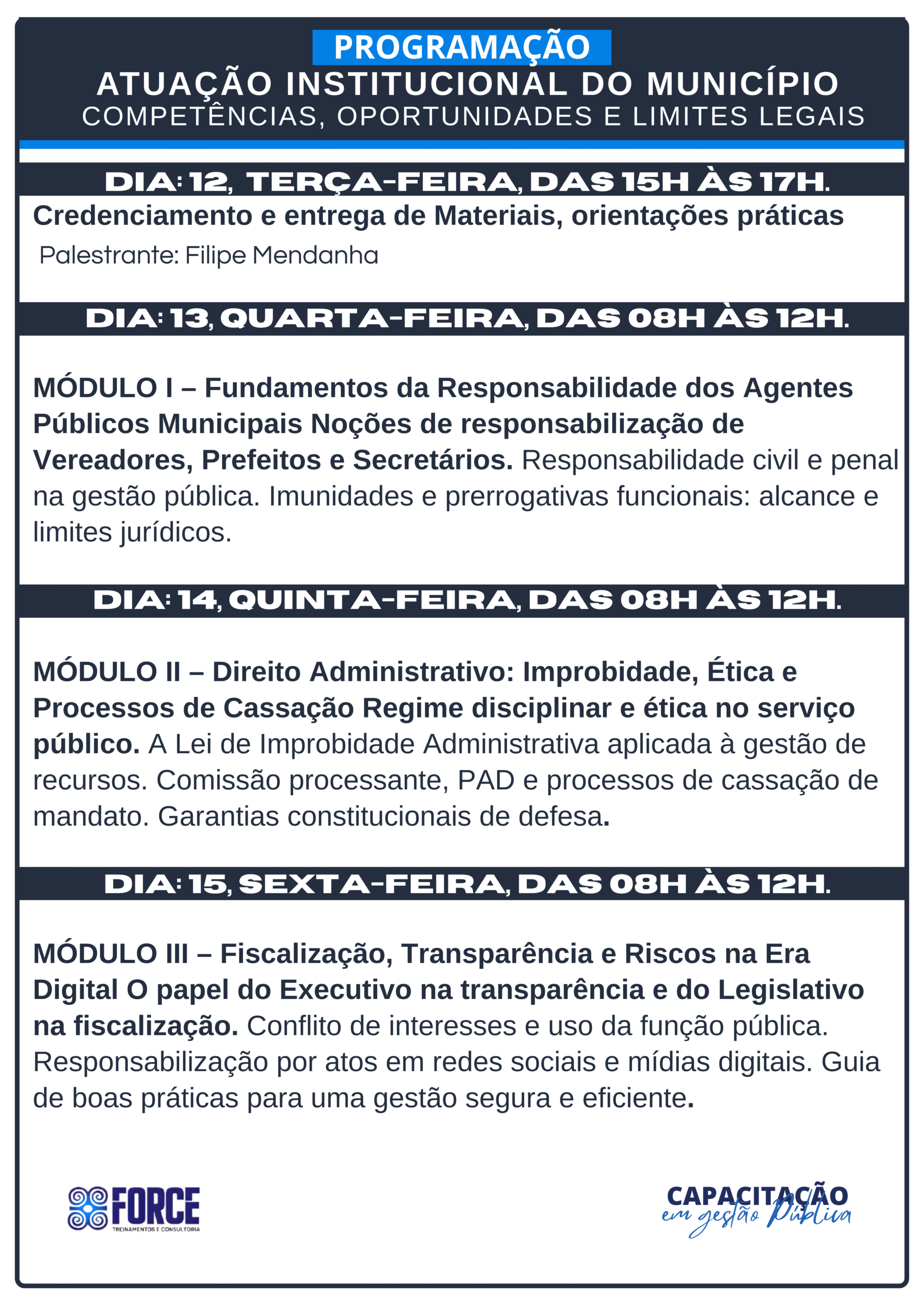 PROGRAMAÇÃO
ATUAÇÃO INSTITUCIONAL DO MUNICÍPIO
COMPETÊNCIAS, OPORTUNIDADES E LIMITES LEGAIS

DIA: 12, TERÇA-FEIRA, DAS 15H ÀS 17H.

Credenciamento e entrega de Materiais, orientações práticas

Palestrante: Filipe Mendanha

DIA: 13, QUARTA-FEIRA, DAS 08H ÀS 12H.

MÓDULO I – Fundamentos da Responsabilidade dos Agentes Públicos Municipais Noções de responsabilização de Vereadores, Prefeitos e Secretários. Responsabilidade civil e penal na gestão pública. Imunidades e prerrogativas funcionais: alcance e limites jurídicos.

DIA: 14, QUINTA-FEIRA, DAS 08H ÀS 12H.

MÓDULO II – Direito Administrativo: Improbidade, Ética e Processos de Cassação Regime disciplinar e ética no serviço público. A Lei de Improbidade Administrativa aplicada à gestão de recursos. Comissão processante, PAD e processos de cassação de mandato. Garantias constitucionais de defesa.

DIA: 15, SEXTA-FEIRA, DAS 08H ÀS 12H.

MÓDULO III – Fiscalização, Transparência e Riscos na Era Digital O papel do Executivo na transparência e do Legislativo na fiscalização. Conflito de interesses e uso da função pública. Responsabilização por atos em redes sociais e mídias digitais. Guia de boas práticas para uma gestão segura e eficiente.

FORCE
TREINAMENTOS E CONSULTORIA

CAPACITAÇÃO
em gestão Pública